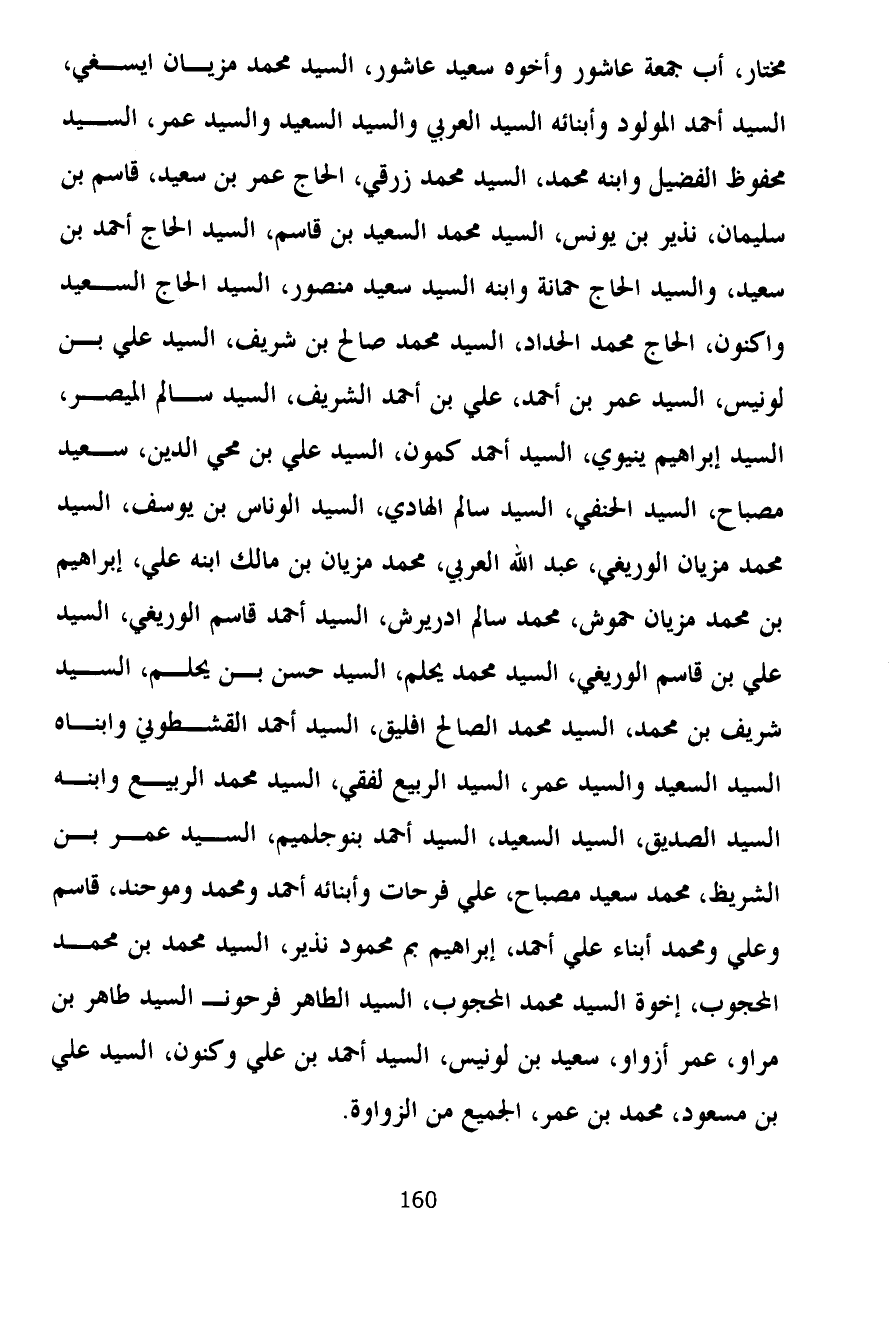 مختار، أب جمعة عاشور وأخوه سعيد عاشور، السيد محمد مزيان ايسغي، السيد أحمد المولود وأبنائه السيد العربي والسيد السعيد والسيد عمر، السيد محفوظ الفضيل وابنه محمد، السيد محمد زرقي، الحاج عمر بن سعيد، قاسم بن سليمان، نذير بن يونس، السيد محمد السعيد بن قاسم، السيد الحاج أحمد بن سعيد، والسيد الحاج حمانة وابنه السيد سعيد منصور، السيد الحاج السعيد واكنون، الحاج محمد الحداد، السيد محمد صالح بن شريف، السيد علي بن لونيس، السيد عمر بن أحمد، علي بن أحمد الشريف، السيد سالم الميصر، السيد إبراهيم ينيوي، السيد أحمد كمون، السيد علي بن محي الدين، سعيد مصباح، السيد الحنفي، السيد سالم الهادي، السيد الوناس بن يوسف، السيد محمد مزيان الوريغي، عبد الله العربي، محمد مزيان بن مالك ابنه علي، إبراهيم بن محمد مزيان حموش، محمد سالم ادريرش، السيد أحمد قاسم الوريغي، السيد علي بن قاسم الوريغي، السيد محمد يحلم، السيد حسن بن يحلم، السيد شريف بن محمد، السيد محمد الصالح افليق، السيد أحمد القشطوني وابناه السيد السعيد والسيد عمر، السيد الربيع لفقي، السيد محمد الربيع وابنه السيد الصديق، السيد السعيد، السيد أحمد بنوجلميم، السيد عمر بن الشريظ، محمد سعيد مصباح، علي فرحات وأبنائه أحمد ومحمد وموحند، قاسم وعلي ومحمد أبناء علي أحمد، إبراهيم بم محمود نذير، السيد محمد بن محمد المحجوب، إخوة السيد محمد المحجوب، السيد الطاهر فرحون السيد طاهر بن مراو، عمر أزواو، سعيد بن لونيس، السيد أحمد بن علي وكنون، السيد علي بن مسعود، محمد بن عمر، الجميع من الزواوة.

160